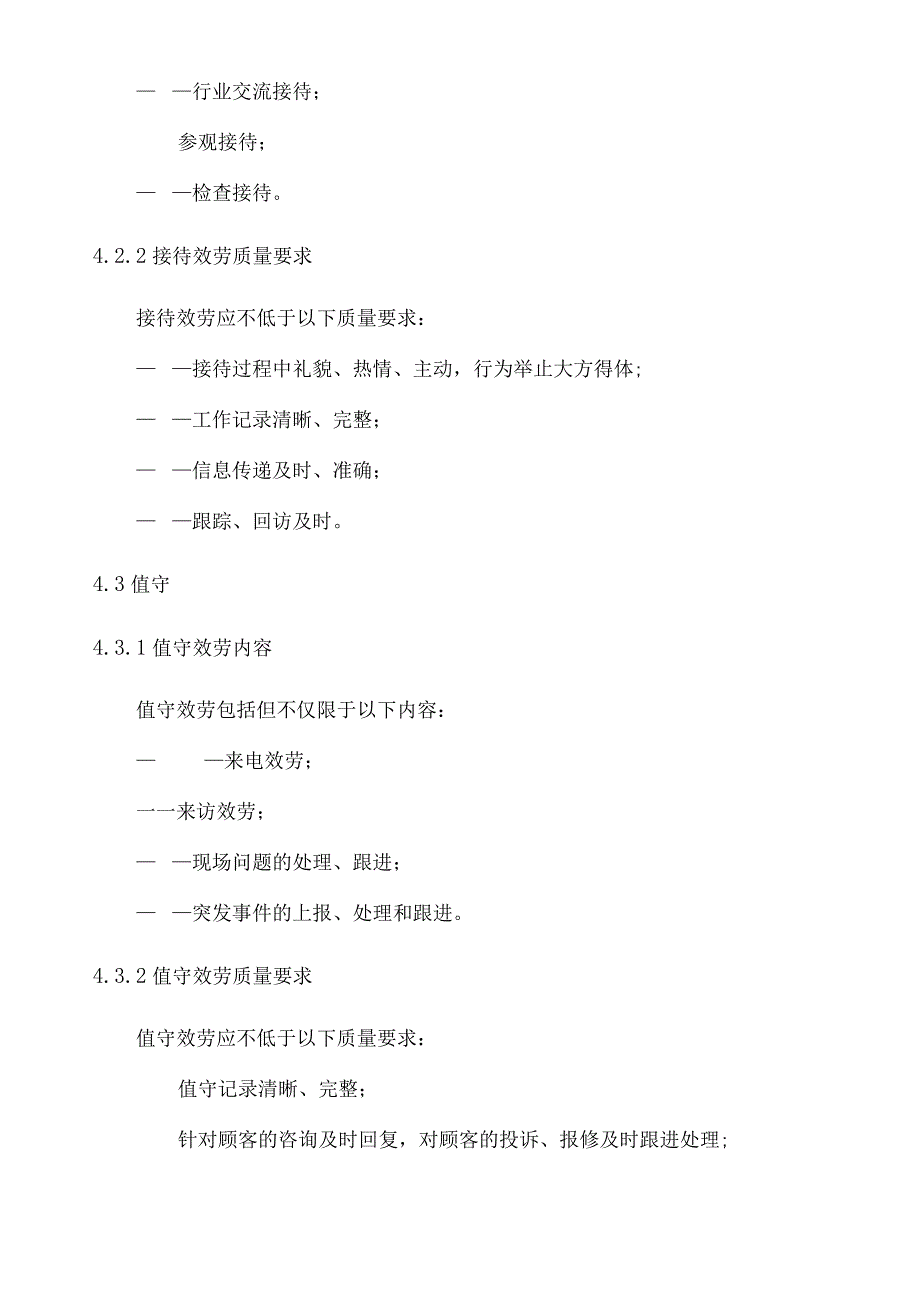 — —行业交流接待；

参观接待；

— —检查接待。

4.2.2 接待效劳质量要求

接待效劳应不低于以下质量要求：

— —接待过程中礼貌、热情、主动，行为举止大方得体；

— —工作记录清晰、完整；

— —信息传递及时、准确；

— —跟踪、回访及时。

4.3 值守

4.3.1 值守效劳内容

值守效劳包括但不仅限于以下内容：

— —来电效劳；

一一来访效劳；

— —现场问题的处理、跟进；

— —突发事件的上报、处理和跟进。

4.3.2 值守效劳质量要求

值守效劳应不低于以下质量要求：

值守记录清晰、完整；

针对顾客的咨询及时回复，对顾客的投诉、报修及时跟进处理；